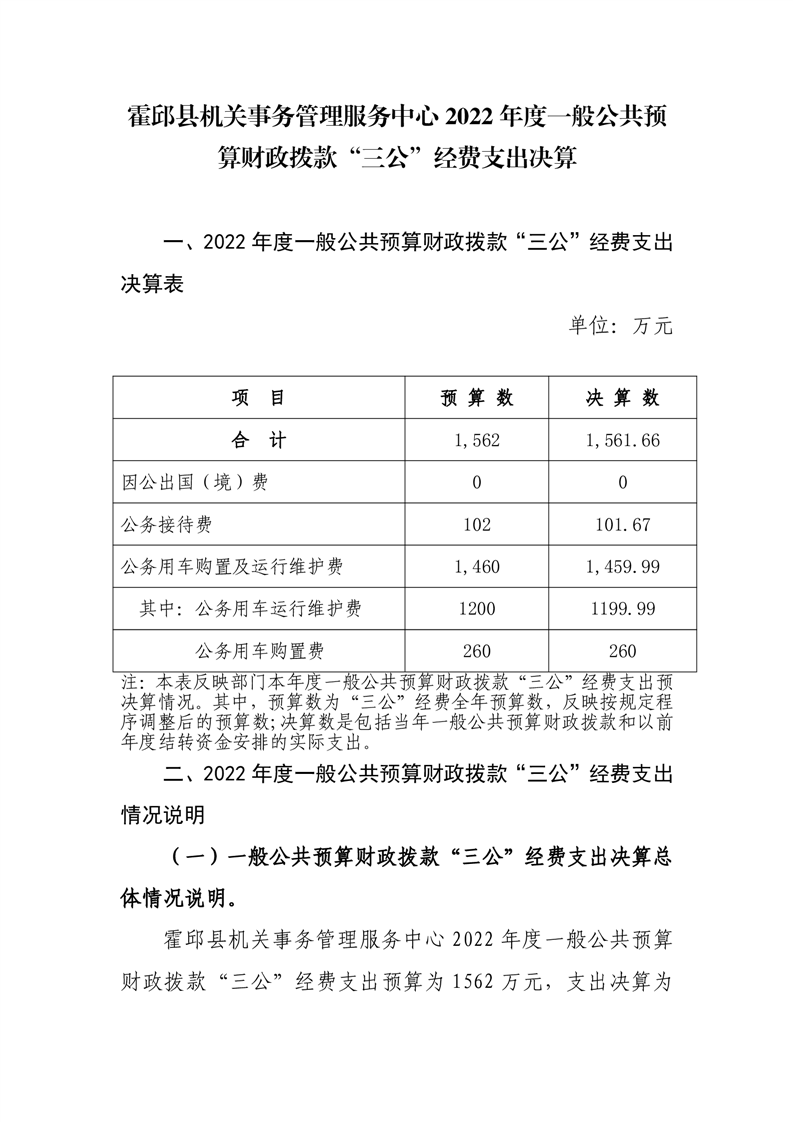 霍邱县机关事务管理服务中心 2022 年度一般公共预算财政拨款“三公”经费支出决算

一、2022 年度一般公共预算财政拨款“三公”经费支出决算表

单位：万元

| 项　目 | 预 算 数 | 决 算 数 |
|---|---|---|
| 合　计 | 1,562 | 1,561.66 |
| 因公出国（境）费 | 0 | 0 |
| 公务接待费 | 102 | 101.67 |
| 公务用车购置及运行维护费 | 1,460 | 1,459.99 |
| 其中：公务用车运行维护费 | 1200 | 1199.99 |
| 公务用车购置费 | 260 | 260 |

注：本表反映部门本年度一般公共预算财政拨款“三公”经费支出预决算情况。其中，预算数为“三公”经费全年预算数，反映按规定程序调整后的预算数；决算数是包括当年一般公共预算财政拨款和以前年度结转资金安排的实际支出。

二、2022 年度一般公共预算财政拨款“三公”经费支出情况说明

（一）一般公共预算财政拨款“三公”经费支出决算总体情况说明。

霍邱县机关事务管理服务中心 2022 年度一般公共预算财政拨款“三公”经费支出预算为 1562 万元，支出决算为